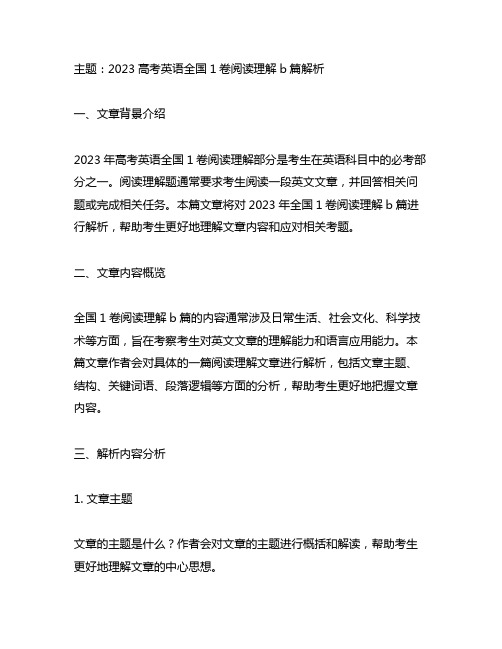 主题：2023 高考英语全国 1 卷阅读理解 b 篇解析

一、文章背景介绍

2023 年高考英语全国 1 卷阅读理解部分是考生在英语科目中的必考部分之一。阅读理解题通常要求考生阅读一段英文文章，并回答相关问题或完成相关任务。本篇文章将对 2023 年全国 1 卷阅读理解 b 篇进行解析，帮助考生更好地理解文章内容和应对相关考题。

二、文章内容概览

全国 1 卷阅读理解 b 篇的内容通常涉及日常生活、社会文化、科学技术等方面，旨在考察考生对英文文章的理解能力和语言应用能力。本篇文章作者会对具体的一篇阅读理解文章进行解析，包括文章主题、结构、关键词语、段落逻辑等方面的分析，帮助考生更好地把握文章内容。

三、解析内容分析

1. 文章主题

文章的主题是什么？作者会对文章的主题进行概括和解读，帮助考生更好地理解文章的中心思想。